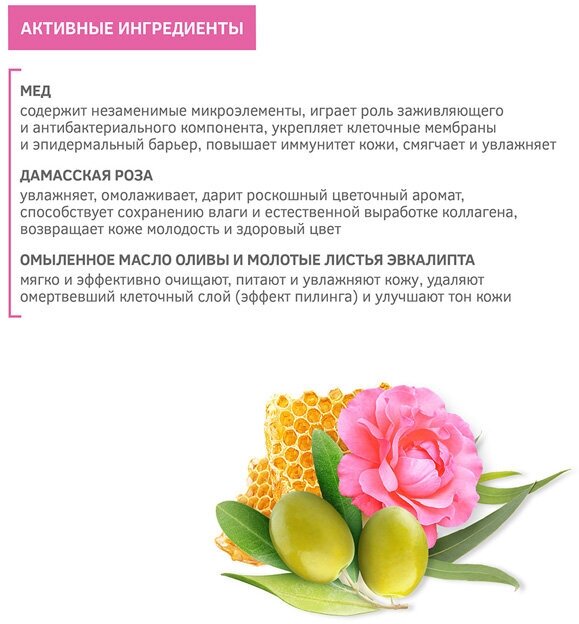 АКТИВНЫЕ ИНГРЕДИЕНТЫ

МЕД
содержит незаменимые микроэлементы, играет роль заживляющего и антибактериального компонента, укрепляет клеточные мембраны и эпидермальный барьер, повышает иммунитет кожи, смягчает и увлажняет

ДАМАССКАЯ РОЗА
увлажняет, омолаживает, дарит роскошный цветочный аромат, способствует сохранению влаги и естественной выработке коллагена, возвращает коже молодость и здоровый цвет

ОМЫЛЕННОЕ МАСЛО ОЛИВЫ И МОЛОТЫЕ ЛИСТЬЯ ЭВКАЛИПТА
мягко и эффективно очищают, питают и увлажняют кожу, удаляют омертвевший клеточный слой (эффект пилинга) и улучшают тон кожи